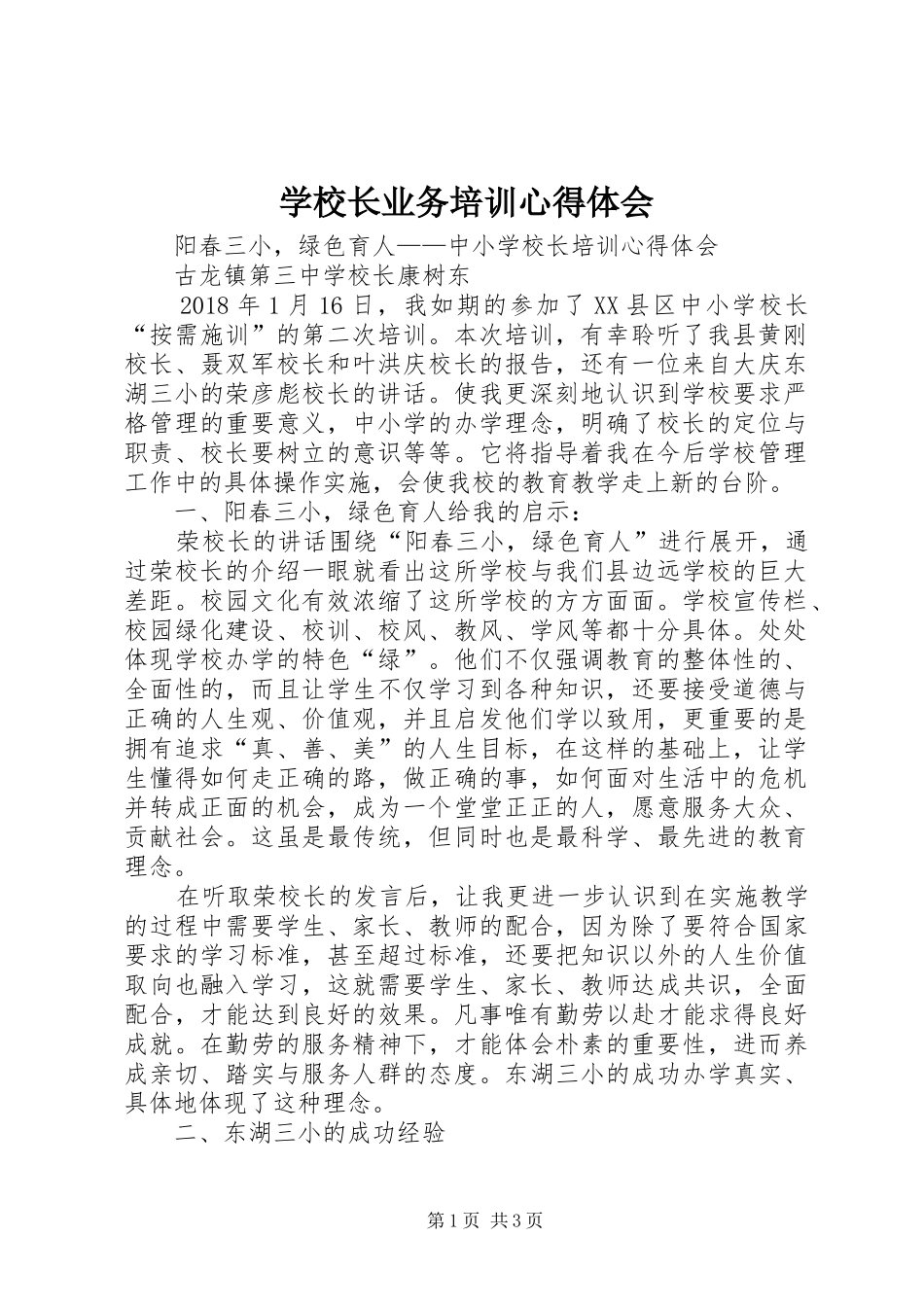 学校长业务培训心得体会

阳春三小，绿色育人——中小学校长培训心得体会

古龙镇第三中学校长康树东

2018 年 1 月 16 日，我如期的参加了 XX 县区中小学校长“按需施训”的第二次培训。本次培训，有幸聆听了我县黄刚校长、聂双军校长和叶洪庆校长的报告，还有一位来自大庆东湖三小的荣彦彪校长的讲话。使我更深刻地认识到学校要求严格管理的重要意义，中小学的办学理念，明确了校长的定位与职责、校长要树立的意识等等。它将指导着我在今后学校管理工作中的具体操作实施，会使我校的教育教学走上新的台阶。

一、阳春三小，绿色育人给我的启示：

荣校长的讲话围绕“阳春三小，绿色育人”进行展开，通过荣校长的介绍一眼就看出这所学校与我们县边远学校的巨大差距。校园文化有效浓缩了这所学校的方方面面。学校宣传栏、校园绿化建设、校训、校风、教风、学风等都十分具体。处处体现学校办学的特色“绿”。他们不仅强调教育的整体性的、全面性的，而且让学生不仅学习到各种知识，还要接受道德与正确的人生观、价值观，并且启发他们学以致用，更重要的是拥有追求“真、善、美”的人生目标，在这样的基础上，让学生懂得如何走正确的路，做正确的事，如何面对生活中的危机并转成正面的机会，成为一个堂堂正正的人，愿意服务大众、贡献社会。这虽是最传统，但同时也是最科学、最先进的教育理念。

在听取荣校长的发言后，让我更进一步认识到在实施教学的过程中需要学生、家长、教师的配合，因为除了要符合国家要求的学习标准，甚至超过标准，还要把知识以外的人生价值取向也融入学习，这就需要学生、家长、教师达成共识，全面配合，才能达到良好的效果。凡事唯有勤劳以赴才能求得良好成就。在勤劳的服务精神下，才能体会朴素的重要性，进而养成亲切、踏实与服务人群的态度。东湖三小的成功办学真实、具体地体现了这种理念。

二、东湖三小的成功经验

第 1 页 共 3 页